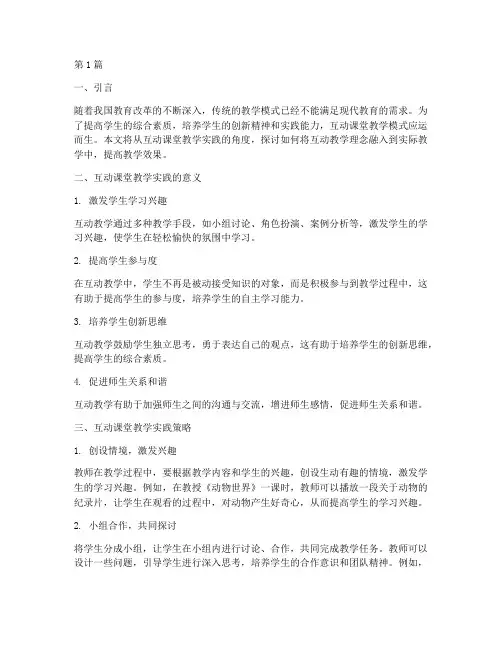 第1篇

一、引言

随着我国教育改革的不断深入，传统的教学模式已经不能满足现代教育的需求。为了提高学生的综合素质，培养学生的创新精神和实践能力，互动课堂教学模式应运而生。本文将从互动课堂教学实践的角度，探讨如何将互动教学理念融入到实际教学中，提高教学效果。

二、互动课堂教学实践的意义

1. 激发学生学习兴趣

互动教学通过多种教学手段，如小组讨论、角色扮演、案例分析等，激发学生的学习兴趣，使学生在轻松愉快的氛围中学习。

2. 提高学生参与度

在互动教学中，学生不再是被动接受知识的对象，而是积极参与到教学过程中，这有助于提高学生的参与度，培养学生的自主学习能力。

3. 培养学生创新思维

互动教学鼓励学生独立思考，勇于表达自己的观点，这有助于培养学生的创新思维，提高学生的综合素质。

4. 促进师生关系和谐

互动教学有助于加强师生之间的沟通与交流，增进师生感情，促进师生关系和谐。

三、互动课堂教学实践策略

1. 创设情境，激发兴趣

教师在教学过程中，要根据教学内容和学生的兴趣，创设生动有趣的情境，激发学生的学习兴趣。例如，在教授《动物世界》一课时，教师可以播放一段关于动物的纪录片，让学生在观看的过程中，对动物产生好奇心，从而提高学生的学习兴趣。

2. 小组合作，共同探讨

将学生分成小组，让学生在小组内进行讨论、合作，共同完成教学任务。教师可以设计一些问题，引导学生进行深入思考，培养学生的合作意识和团队精神。例如，